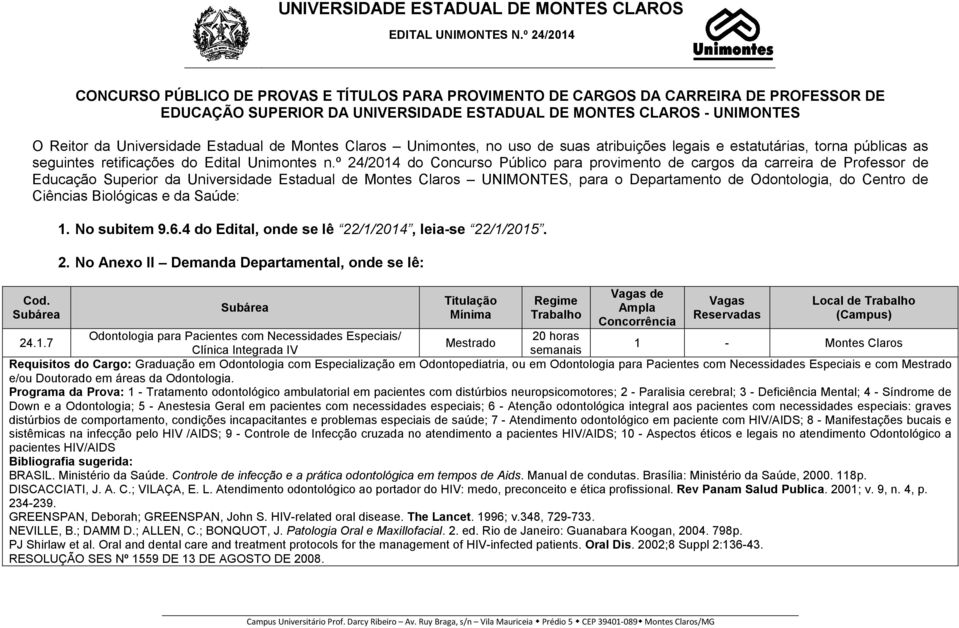 UNIVERSIDADE ESTADUAL DE MONTES CLAROS

EDITAL UNIMONTES N.º 24/2014

Unimontes

CONCURSO PÚBLICO DE PROVAS E TÍTULOS PARA PROVIMENTO DE CARGOS DA CARREIRA DE PROFESSOR DE EDUCAÇÃO SUPERIOR DA UNIVERSIDADE ESTADUAL DE MONTES CLAROS - UNIMONTES

O Reitor da Universidade Estadual de Montes Claros – Unimontes, no uso de suas atribuições legais e estatutárias, torna públicas as seguintes retificações do Edital Unimontes n.º 24/2014 do Concurso Público para provimento de cargos da carreira de Professor de Educação Superior da Universidade Estadual de Montes Claros – UNIMONTES, para o Departamento de Odontologia, do Centro de Ciências Biológicas e da Saúde:

1. No subitem 9.6.4 do Edital, onde se lê "22/1/2014", leia-se "22/1/2015".

2. No Anexo II – Demanda Departamental, onde se lê:

| Cod. Subárea | Subárea | Titulação Mínima | Regime Trabalho | Vagas de Ampla Concorrência | Vagas Reservadas | Local de Trabalho (Campus) |
|---|---|---|---|---|---|---|
| 24.1.7 | Odontologia para Pacientes com Necessidades Especiais/ Clínica Integrada IV | Mestrado | 20 horas semanais | 1 | - | Montes Claros |

Requisitos do Cargo: Graduação em Odontologia com Especialização em Odontopediatria, ou em Odontologia para Pacientes com Necessidades Especiais e com Mestrado e/ou Doutorado em áreas da Odontologia.
Programa da Prova: 1 - Tratamento odontológico ambulatorial em pacientes com distúrbios neuropsicomotores; 2 - Paralisia cerebral; 3 - Deficiência Mental; 4 - Síndrome de Down e a Odontologia; 5 - Anestesia Geral em pacientes com necessidades especiais; 6 - Atenção odontológica integral aos pacientes com necessidades especiais: graves distúrbios de comportamento, condições incapacitantes e problemas especiais de saúde; 7 - Atendimento odontológico em paciente com HIV/AIDS; 8 - Manifestações bucais e sistêmicas na infecção pelo HIV /AIDS; 9 - Controle de Infecção cruzada no atendimento a pacientes HIV/AIDS; 10 - Aspectos éticos e legais no atendimento Odontológico a pacientes HIV/AIDS
Bibliografia sugerida:
BRASIL. Ministério da Saúde. Controle de infecção e a prática odontológica em tempos de Aids. Manual de condutas. Brasília: Ministério da Saúde, 2000. 118p.
DISCACCIATI, J. A. C.; VILAÇA, E. L. Atendimento odontológico ao portador do HIV: medo, preconceito e ética profissional. Rev Panam Salud Publica. 2001; v. 9, n. 4, p. 234-239.
GREENSPAN, Deborah; GREENSPAN, John S. HIV-related oral disease. The Lancet. 1996; v.348, 729-733.
NEVILLE, B.; DAMM D.; ALLEN, C.; BONQUOT, J. Patologia Oral e Maxillofacial. 2. ed. Rio de Janeiro: Guanabara Koogan, 2004. 798p.
PJ Shirlaw et al. Oral and dental care and treatment protocols for the management of HIV-infected patients. Oral Dis. 2002;8 Suppl 2:136-43.
RESOLUÇÃO SES Nº 1559 DE 13 DE AGOSTO DE 2008.

Campus Universitário Prof. Darcy Ribeiro – Av. Ruy Braga, s/n – Vila Mauriceia • Prédio 5 • CEP 39401-089• Montes Claros/MG